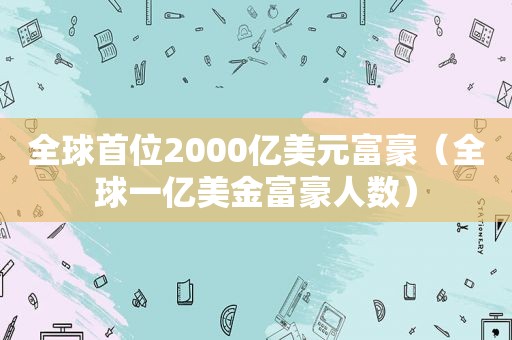 全球首位2000亿美元富豪（全球一亿美金富豪人数）

STATIONERY